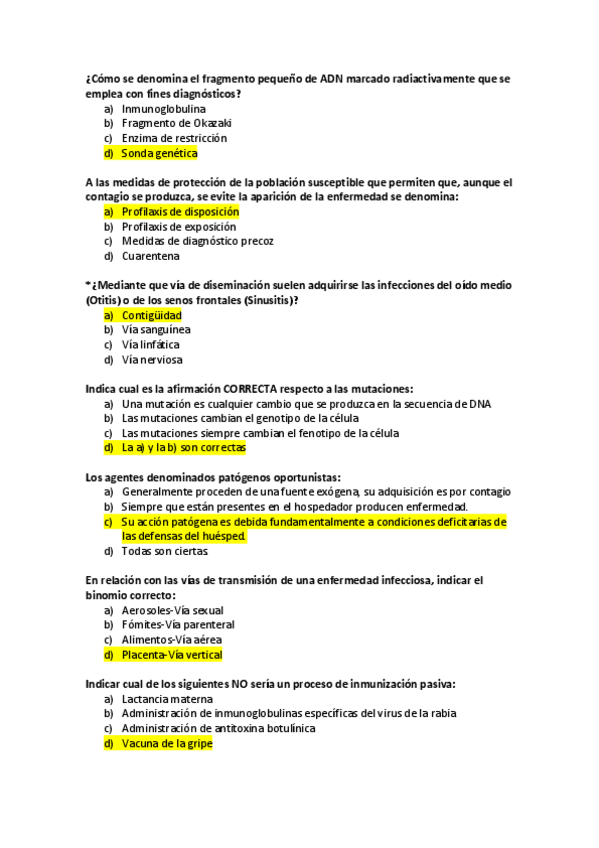 ¿Cómo se denomina el fragmento pequeño de ADN marcado radiactivamente que se emplea con fines diagnósticos?
a) Inmunoglobulina
b) Fragmento de Okazaki
c) Enzima de restricción
d) Sonda genética

A las medidas de protección de la población susceptible que permiten que, aunque el contagio se produzca, se evite la aparición de la enfermedad se denomina:
a) Profilaxis de disposición
b) Profilaxis de exposición
c) Medidas de diagnóstico precoz
d) Cuarentena

*¿Mediante que vía de diseminación suelen adquirirse las infecciones del oído medio (Otitis) o de los senos frontales (Sinusitis)?
a) Contigüidad
b) Vía sanguínea
c) Vía linfática
d) Vía nerviosa

Indica cual es la afirmación CORRECTA respecto a las mutaciones:
a) Una mutación es cualquier cambio que se produzca en la secuencia de DNA
b) Las mutaciones cambian el genotipo de la célula
c) Las mutaciones siempre cambian el fenotipo de la célula
d) La a) y la b) son correctas

Los agentes denominados patógenos oportunistas:
a) Generalmente proceden de una fuente exógena, su adquisición es por contagio
b) Siempre que están presentes en el hospedador producen enfermedad.
c) Su acción patógena es debida fundamentalmente a condiciones deficitarias de las defensas del huésped.
d) Todas son ciertas.

En relación con las vías de transmisión de una enfermedad infecciosa, indicar el binomio correcto:
a) Aerosoles-Vía sexual
b) Fómites-Vía parenteral
c) Alimentos-Vía aérea
d) Placenta-Vía vertical

Indicar cual de los siguientes NO sería un proceso de inmunización pasiva:
a) Lactancia materna
b) Administración de inmunoglobulinas específicas del virus de la rabia
c) Administración de antitoxina botulínica
d) Vacuna de la gripe